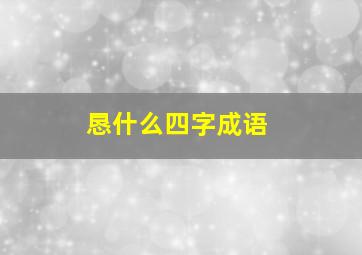 恳什么四字成语